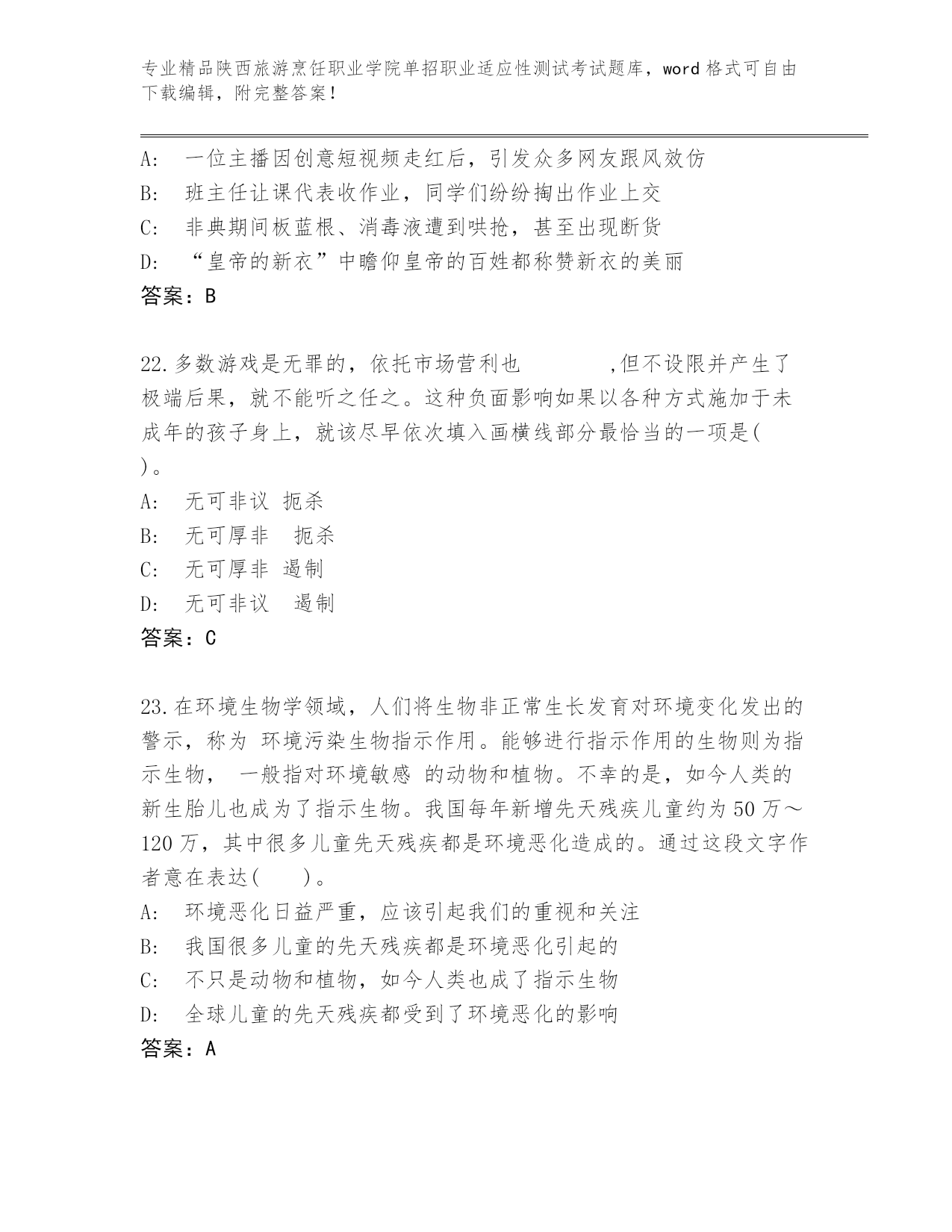 专业精品陕西旅游烹饪职业学院单招职业适应性测试考试题库，word 格式可自由下载编辑，附完整答案！

A: 一位主播因创意短视频走红后，引发众多网友跟风效仿
B: 班主任让课代表收作业，同学们纷纷掏出作业上交
C: 非典期间板蓝根、消毒液遭到哄抢，甚至出现断货
D: “皇帝的新衣”中瞻仰皇帝的百姓都称赞新衣的美丽
答案：B

22.多数游戏是无罪的，依托市场营利也 ,但不设限并产生了极端后果，就不能听之任之。这种负面影响如果以各种方式施加于未成年的孩子身上，就该尽早依次填入画横线部分最恰当的一项是( )。
A: 无可非议 扼杀
B: 无可厚非 扼杀
C: 无可厚非 遏制
D: 无可非议 遏制
答案：C

23.在环境生物学领域，人们将生物非正常生长发育对环境变化发出的警示，称为 环境污染生物指示作用。能够进行指示作用的生物则为指示生物， 一般指对环境敏感 的动物和植物。不幸的是，如今人类的新生胎儿也成为了指示生物。我国每年新增先天残疾儿童约为 50 万～120 万，其中很多儿童先天残疾都是环境恶化造成的。通过这段文字作者意在表达( )。
A: 环境恶化日益严重，应该引起我们的重视和关注
B: 我国很多儿童的先天残疾都是环境恶化引起的
C: 不只是动物和植物，如今人类也成了指示生物
D: 全球儿童的先天残疾都受到了环境恶化的影响
答案：A